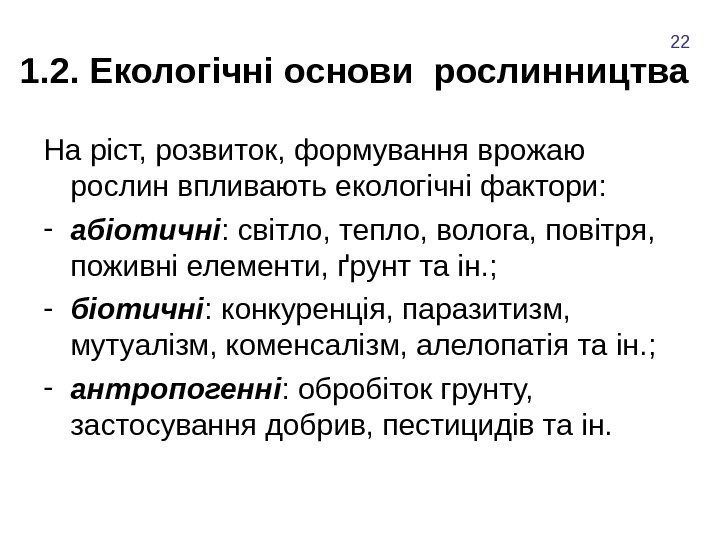 22

1.2. Екологічні основи рослинництва

На ріст, розвиток, формування врожаю рослин впливають екологічні фактори:

- абіотичні: світло, тепло, волога, повітря, поживні елементи, ґрунт та ін.;
- біотичні: конкуренція, паразитизм, мутуалізм, коменсалізм, алелопатія та ін.;
- антропогенні: обробіток грунту, застосування добрив, пестицидів та ін.